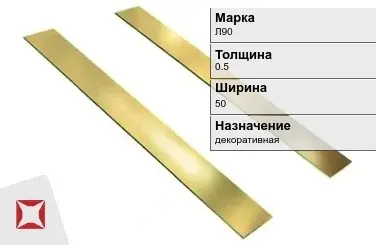 Марка
Л90

Толщина
0.5

Ширина
50

Назначение
декоративная